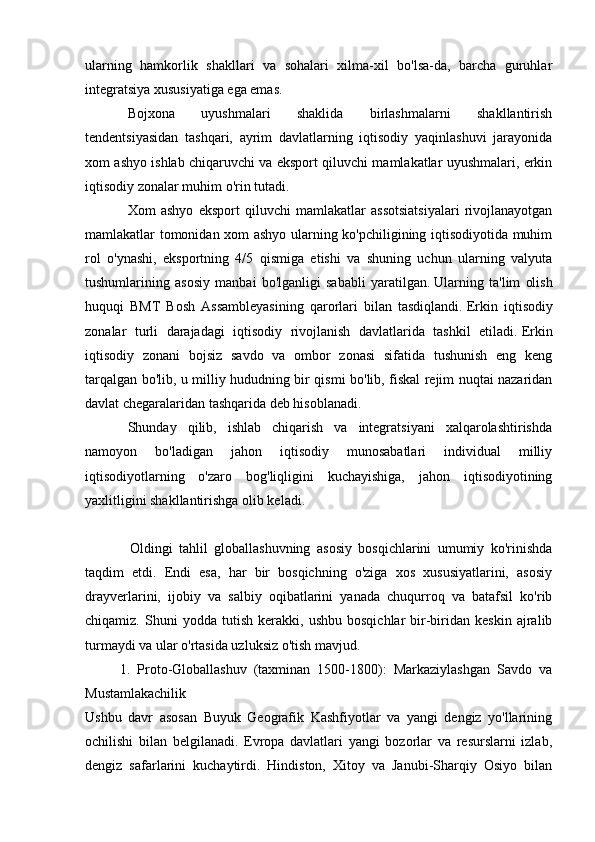 ularning hamkorlik shakllari va sohalari xilma-xil bo'lsa-da, barcha guruhlar integratsiya xususiyatiga ega emas.

Bojxona uyushmalari shaklida birlashmalarni shakllantirish tendentsiyasidan tashqari, ayrim davlatlarning iqtisodiy yaqinlashuvi jarayonida xom ashyo ishlab chiqaruvchi va eksport qiluvchi mamlakatlar uyushmalari, erkin iqtisodiy zonalar muhim o'rin tutadi.

Xom ashyo eksport qiluvchi mamlakatlar assotsiatsiyalari rivojlanayotgan mamlakatlar tomonidan xom ashyo ularning ko'pchiligining iqtisodiyotida muhim rol o'ynashi, eksportning 4/5 qismiga etishi va shuning uchun ularning valyuta tushumlarining asosiy manbai bo'lganligi sababli yaratilgan. Ularning ta'lim olish huquqi BMT Bosh Assambleyasining qarorlari bilan tasdiqlandi. Erkin iqtisodiy zonalar turli darajadagi iqtisodiy rivojlanish davlatlarida tashkil etiladi. Erkin iqtisodiy zonani bojsiz savdo va ombor zonasi sifatida tushunish eng keng tarqalgan bo'lib, u milliy hududning bir qismi bo'lib, fiskal rejim nuqtai nazaridan davlat chegaralaridan tashqarida deb hisoblanadi.

Shunday qilib, ishlab chiqarish va integratsiyani xalqarolashtirishda namoyon bo'ladigan jahon iqtisodiy munosabatlari individual milliy iqtisodiyotlarning o'zaro bog'liqligini kuchayishiga, jahon iqtisodiyotining yaxlitligini shakllantirishga olib keladi.

Oldingi tahlil globallashuvning asosiy bosqichlarini umumiy ko'rinishda taqdim etdi. Endi esa, har bir bosqichning o'ziga xos xususiyatlarini, asosiy drayverlarini, ijobiy va salbiy oqibatlarini yanada chuqurroq va batafsil ko'rib chiqamiz. Shuni yodda tutish kerakki, ushbu bosqichlar bir-biridan keskin ajralib turmaydi va ular o'rtasida uzluksiz o'tish mavjud.

1. Proto-Globallashuv (taxminan 1500-1800): Markaziylashgan Savdo va Mustamlakachilik
Ushbu davr asosan Buyuk Geografik Kashfiyotlar va yangi dengiz yo'llarining ochilishi bilan belgilanadi. Evropa davlatlari yangi bozorlar va resurslarni izlab, dengiz safarlarini kuchaytirdi. Hindiston, Xitoy va Janubi-Sharqiy Osiyo bilan